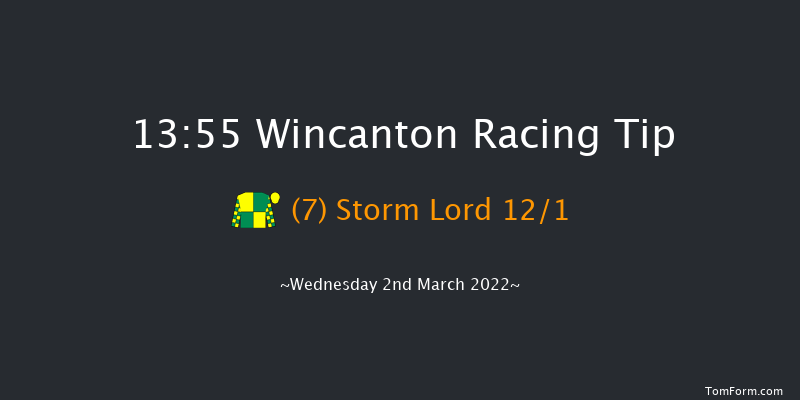 13:55 Wincanton Racing Tip

(7) Storm Lord 12/1

~Wednesday 2nd March 2022~

TomForm.com